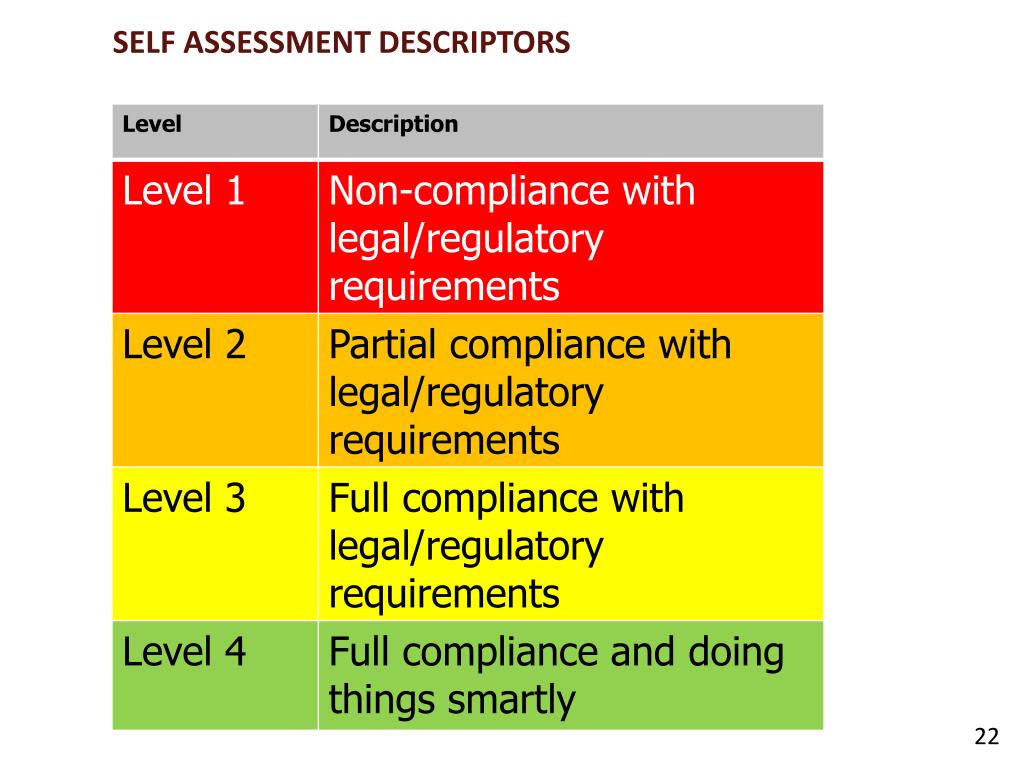 SELF ASSESSMENT DESCRIPTORS

| Level | Description |
|---|---|
| Level 1 | Non-compliance with legal/regulatory requirements |
| Level 2 | Partial compliance with legal/regulatory requirements |
| Level 3 | Full compliance with legal/regulatory requirements |
| Level 4 | Full compliance and doing things smartly |

22